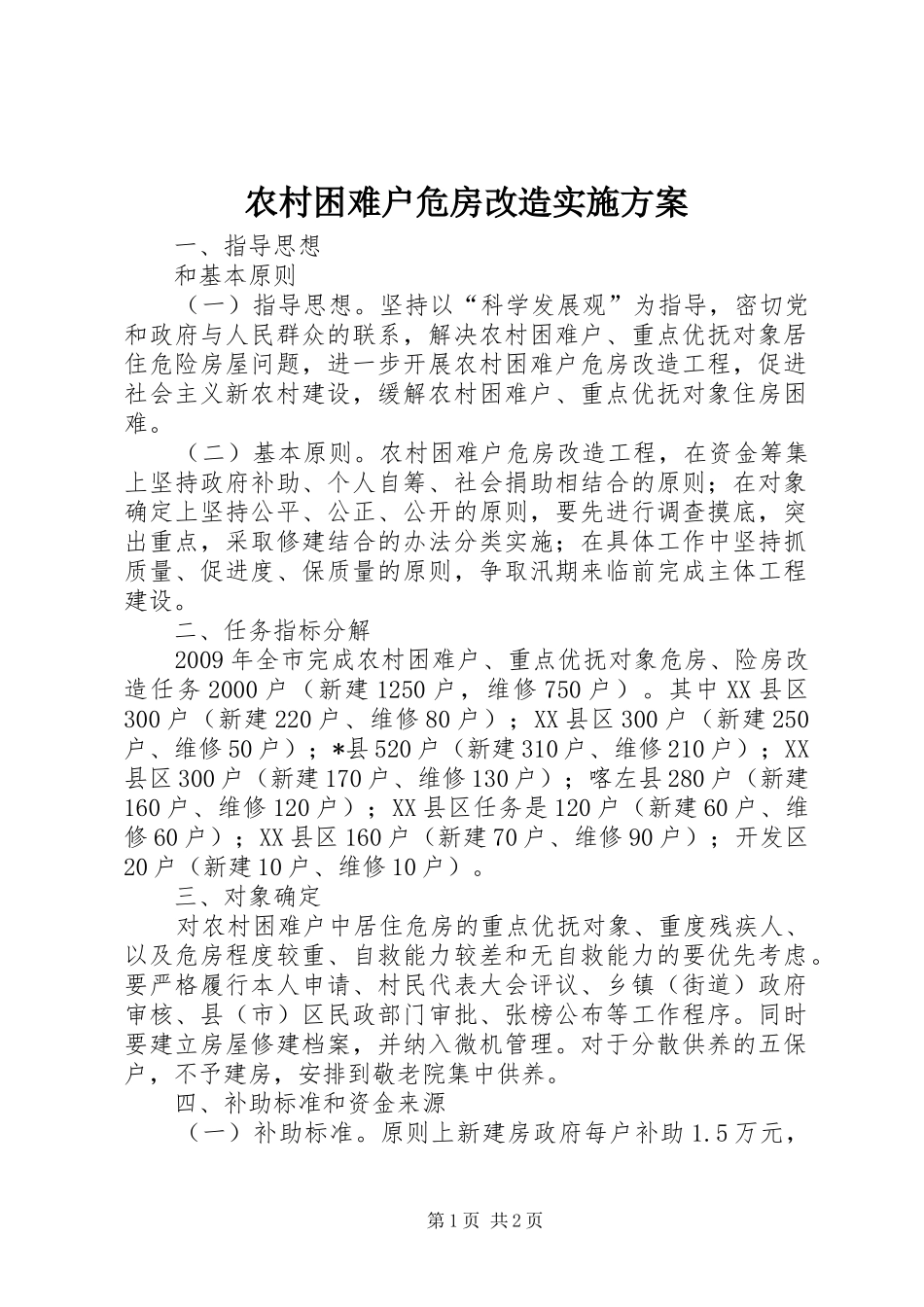 农村困难户危房改造实施方案

一、指导思想

和基本原则

（一）指导思想。坚持以“科学发展观”为指导，密切党和政府与人民群众的联系，解决农村困难户、重点优抚对象居住危险房屋问题，进一步开展农村困难户危房改造工程，促进社会主义新农村建设，缓解农村困难户、重点优抚对象住房困难。

（二）基本原则。农村困难户危房改造工程，在资金筹集上坚持政府补助、个人自筹、社会捐助相结合的原则；在对象确定上坚持公平、公正、公开的原则，要先进行调查摸底，突出重点，采取修建结合的办法分类实施；在具体工作中坚持抓质量、促进度、保质量的原则，争取汛期来临前完成主体工程建设。

二、任务指标分解

2009年全市完成农村困难户、重点优抚对象危房、险房改造任务2000户（新建1250户，维修750户）。其中XX县区300户（新建220户、维修80户）；XX县区300户（新建250户、维修50户）；*县520户（新建310户、维修210户）；XX县区300户（新建170户、维修130户）；喀左县280户（新建160户、维修120户）；XX县区任务是120户（新建60户、维修60户）；XX县区160户（新建70户、维修90户）；开发区20户（新建10户、维修10户）。

三、对象确定

对农村困难户中居住危房的重点优抚对象、重度残疾人、以及危房程度较重、自救能力较差和无自救能力的要优先考虑。要严格履行本人申请、村民代表大会评议、乡镇（街道）政府审核、县（市）区民政部门审批、张榜公布等工作程序。同时要建立房屋修建档案，并纳入微机管理。对于分散供养的五保户，不予建房，安排到敬老院集中供养。

四、补助标准和资金来源

（一）补助标准。原则上新建房政府每户补助1.5万元，

第1页 共2页